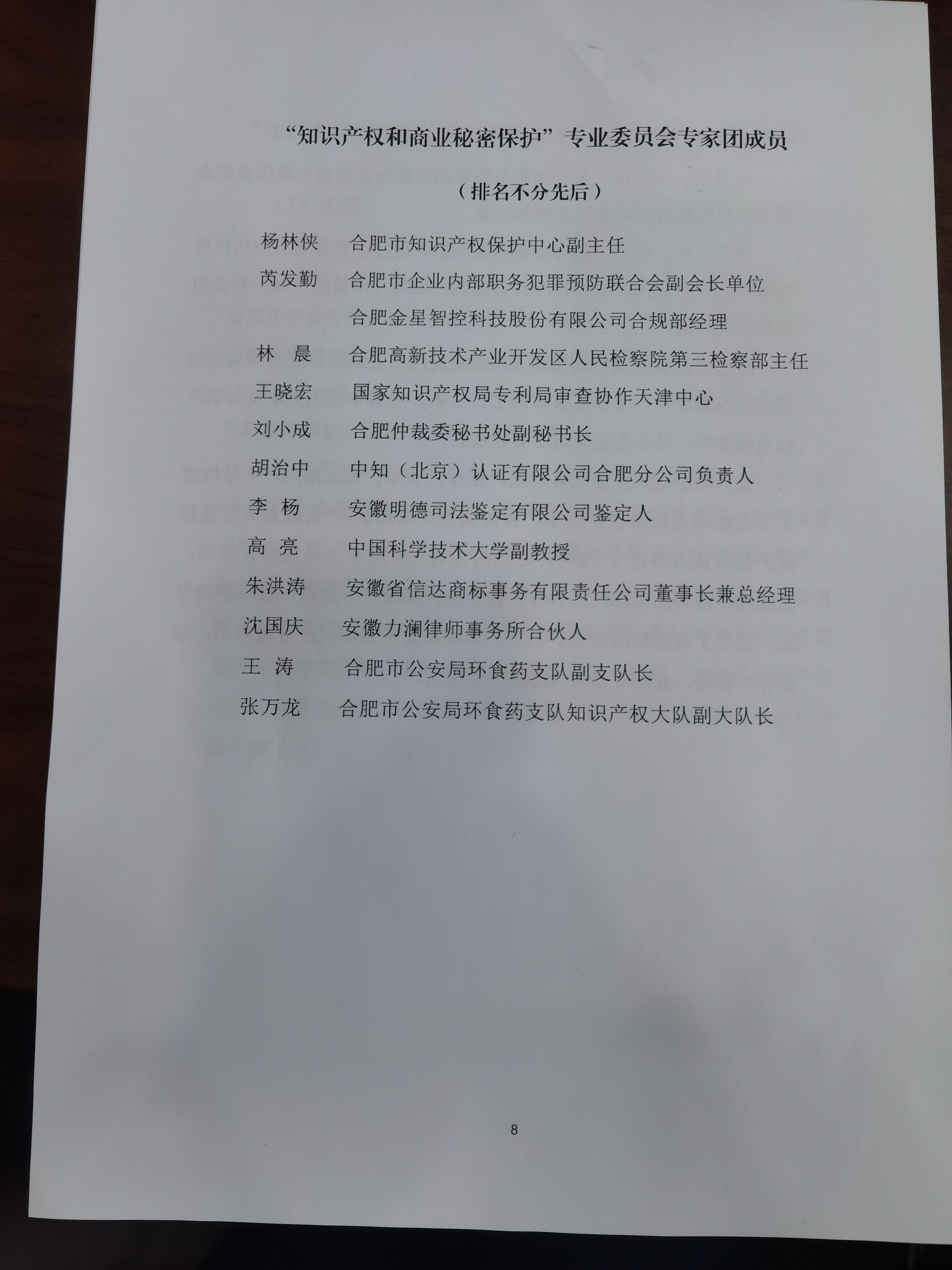 “知识产权和商业秘密保护”专业委员会专家团成员

（排名不分先后）

杨林侠　合肥市知识产权保护中心副主任

芮发勤　合肥市企业内部职务犯罪预防联合会副会长单位

合肥金星智控科技股份有限公司合规部经理

林　晨　合肥高新技术产业开发区人民检察院第三检察部主任

王晓宏　国家知识产权局专利局审查协作天津中心

刘小成　合肥仲裁委秘书处副秘书长

胡治中　中知（北京）认证有限公司合肥分公司负责人

李　杨　安徽明德司法鉴定有限公司鉴定人

高　亮　中国科学技术大学副教授

朱洪涛　安徽省信达商标事务有限责任公司董事长兼总经理

沈国庆　安徽力澜律师事务所合伙人

王　涛　合肥市公安局环食药支队副支队长

张万龙　合肥市公安局环食药支队知识产权大队副大队长

8